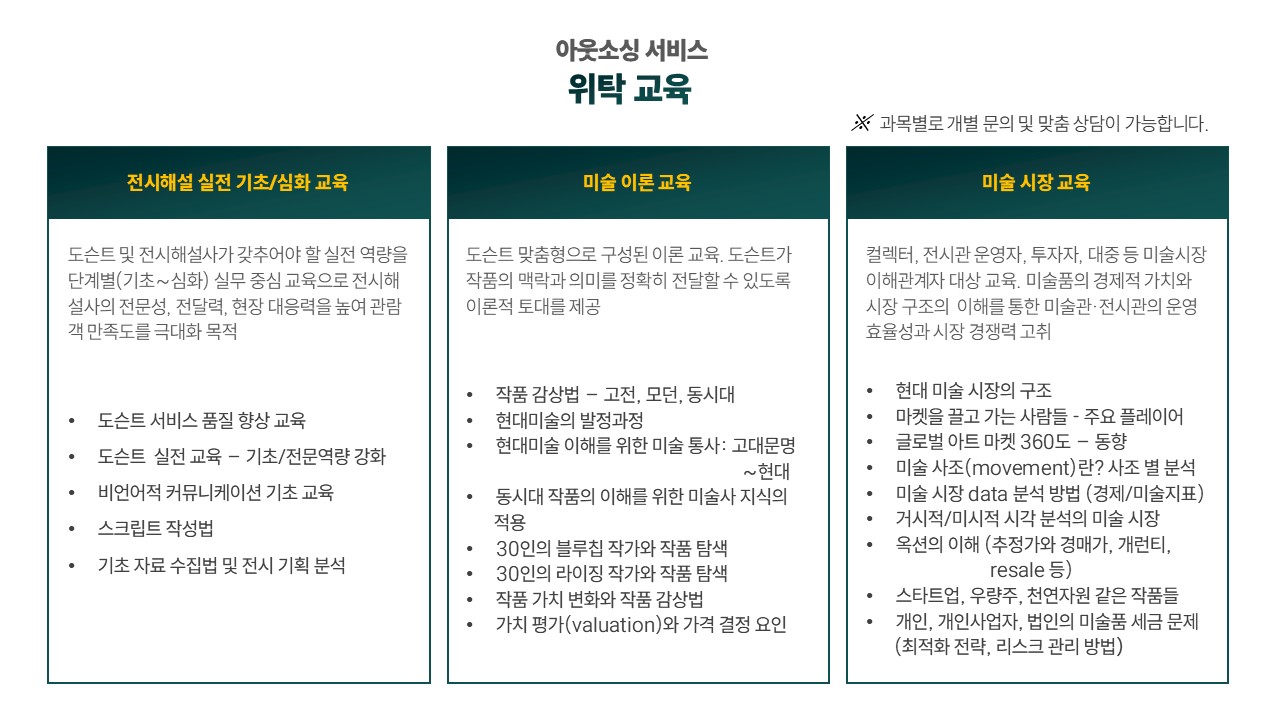 아웃소싱 서비스
위탁 교육

※ 과목별로 개별 문의 및 맞춤 상담이 가능합니다.

전시해설 실전 기초/심화 교육

도슨트 및 전시해설사가 갖추어야 할 실전 역량을 단계별(기초~심화) 실무 중심 교육으로 전시해설사의 전문성, 전달력, 현장 대응력을 높여 관람객 만족도를 극대화 목적

• 도슨트 서비스 품질 향상 교육
• 도슨트 실전 교육 – 기초/전문역량 강화
• 비언어적 커뮤니케이션 기초 교육
• 스크립트 작성법
• 기초 자료 수집법 및 전시 기획 분석

미술 이론 교육

도슨트 맞춤형으로 구성된 이론 교육. 도슨트가 작품의 맥락과 의미를 정확히 전달할 수 있도록 이론적 토대를 제공

• 작품 감상법 – 고전, 모던, 동시대
• 현대미술의 발정과정
• 현대미술 이해를 위한 미술 통사: 고대문명 ~현대
• 동시대 작품의 이해를 위한 미술사 지식의 적용
• 30인의 블루칩 작가와 작품 탐색
• 30인의 라이징 작가와 작품 탐색
• 작품 가치 변화와 작품 감상법
• 가치 평가(valuation)와 가격 결정 요인

미술 시장 교육

컬렉터, 전시관 운영자, 투자자, 대중 등 미술시장 이해관계자 대상 교육. 미술품의 경제적 가치와 시장 구조의 이해를 통한 미술관·전시관의 운영 효율성과 시장 경쟁력 고취

• 현대 미술 시장의 구조
• 마켓을 끌고 가는 사람들 - 주요 플레이어
• 글로벌 아트 마켓 360도 – 동향
• 미술 사조(movement)란? 사조 별 분석
• 미술 시장 data 분석 방법 (경제/미술지표)
• 거시적/미시적 시각 분석의 미술 시장
• 옥션의 이해 (추정가와 경매가, 개런티, resale 등)
• 스타트업, 우량주, 천연자원 같은 작품들
• 개인, 개인사업자, 법인의 미술품 세금 문제 (최적화 전략, 리스크 관리 방법)